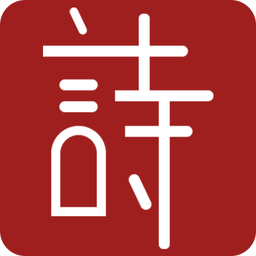 詩